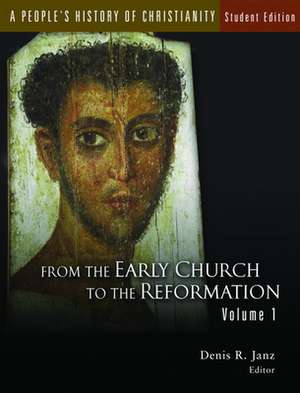 A PEOPLE'S HISTORY OF CHRISTIANITY Student Edition

FROM THE EARLY CHURCH TO THE REFORMATION

Volume 1

Denis R. Janz
Editor